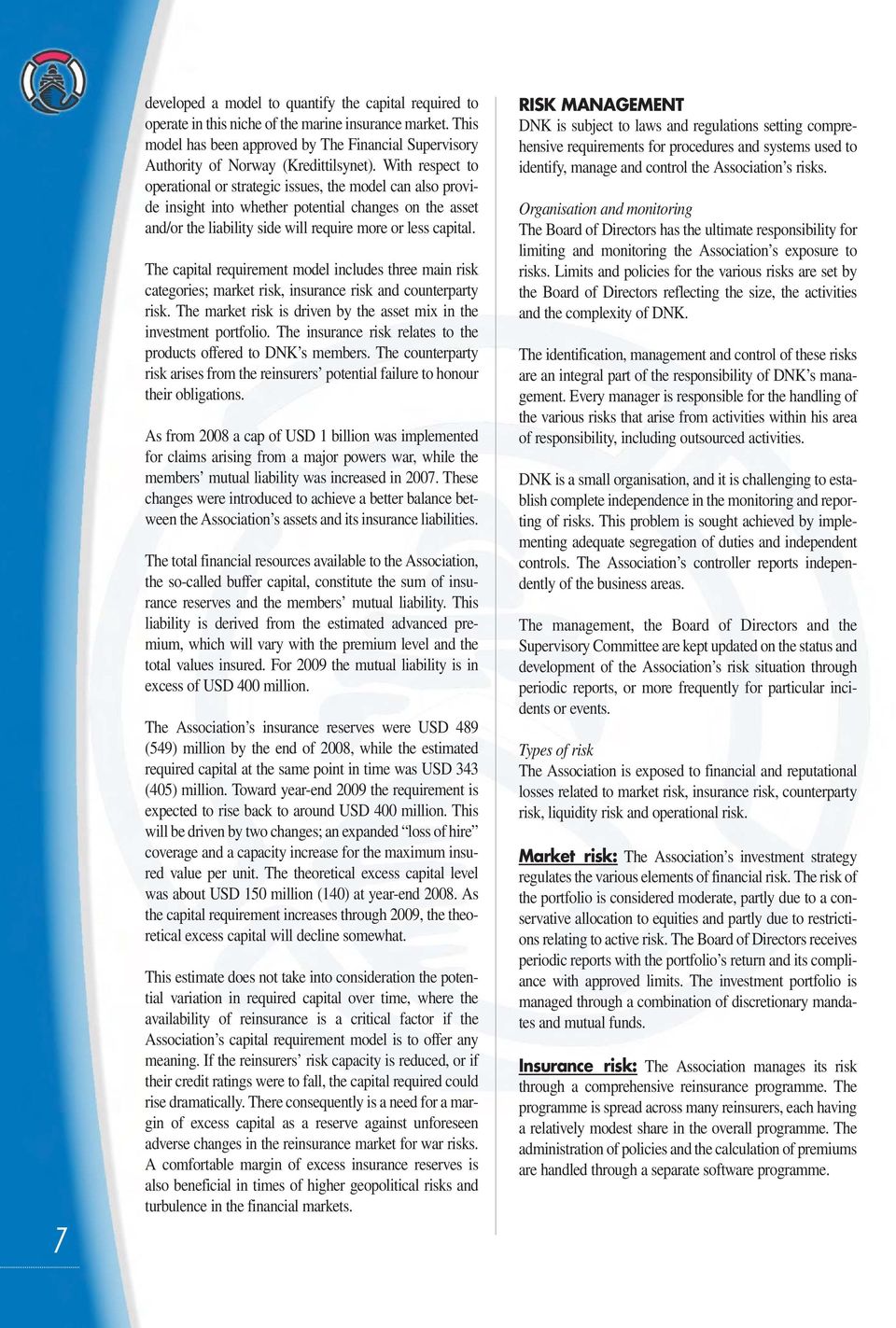 developed a model to quantify the capital required to operate in this niche of the marine insurance market. This model has been approved by The Financial Supervisory Authority of Norway (Kredittilsynet). With respect to operational or strategic issues, the model can also provide insight into whether potential changes on the asset and/or the liability side will require more or less capital.

The capital requirement model includes three main risk categories; market risk, insurance risk and counterparty risk. The market risk is driven by the asset mix in the investment portfolio. The insurance risk relates to the products offered to DNK's members. The counterparty risk arises from the reinsurers' potential failure to honour their obligations.

As from 2008 a cap of USD 1 billion was implemented for claims arising from a major powers war, while the members' mutual liability was increased in 2007. These changes were introduced to achieve a better balance between the Association's assets and its insurance liabilities.

The total financial resources available to the Association, the so-called buffer capital, constitute the sum of insurance reserves and the members' mutual liability. This liability is derived from the estimated advanced premium, which will vary with the premium level and the total values insured. For 2009 the mutual liability is in excess of USD 400 million.

The Association's insurance reserves were USD 489 (549) million by the end of 2008, while the estimated required capital at the same point in time was USD 343 (405) million. Toward year-end 2009 the requirement is expected to rise back to around USD 400 million. This will be driven by two changes; an expanded "loss of hire" coverage and a capacity increase for the maximum insured value per unit. The theoretical excess capital level was about USD 150 million (140) at year-end 2008. As the capital requirement increases through 2009, the theoretical excess capital will decline somewhat.

This estimate does not take into consideration the potential variation in required capital over time, where the availability of reinsurance is a critical factor if the Association's capital requirement model is to offer any meaning. If the reinsurers' risk capacity is reduced, or if their credit ratings were to fall, the capital required could rise dramatically. There consequently is a need for a margin of excess capital as a reserve against unforeseen adverse changes in the reinsurance market for war risks. A comfortable margin of excess insurance reserves is also beneficial in times of higher geopolitical risks and turbulence in the financial markets.

RISK MANAGEMENT
DNK is subject to laws and regulations setting comprehensive requirements for procedures and systems used to identify, manage and control the Association's risks.

Organisation and monitoring
The Board of Directors has the ultimate responsibility for limiting and monitoring the Association's exposure to risks. Limits and policies for the various risks are set by the Board of Directors reflecting the size, the activities and the complexity of DNK.

The identification, management and control of these risks are an integral part of the responsibility of DNK's management. Every manager is responsible for the handling of the various risks that arise from activities within his area of responsibility, including outsourced activities.

DNK is a small organisation, and it is challenging to establish complete independence in the monitoring and reporting of risks. This problem is sought achieved by implementing adequate segregation of duties and independent controls. The Association's controller reports independently of the business areas.

The management, the Board of Directors and the Supervisory Committee are kept updated on the status and development of the Association's risk situation through periodic reports, or more frequently for particular incidents or events.

Types of risk
The Association is exposed to financial and reputational losses related to market risk, insurance risk, counterparty risk, liquidity risk and operational risk.

Market risk: The Association's investment strategy regulates the various elements of financial risk. The risk of the portfolio is considered moderate, partly due to a conservative allocation to equities and partly due to restrictions relating to active risk. The Board of Directors receives periodic reports with the portfolio's return and its compliance with approved limits. The investment portfolio is managed through a combination of discretionary mandates and mutual funds.

Insurance risk: The Association manages its risk through a comprehensive reinsurance programme. The programme is spread across many reinsurers, each having a relatively modest share in the overall programme. The administration of policies and the calculation of premiums are handled through a separate software programme.

7